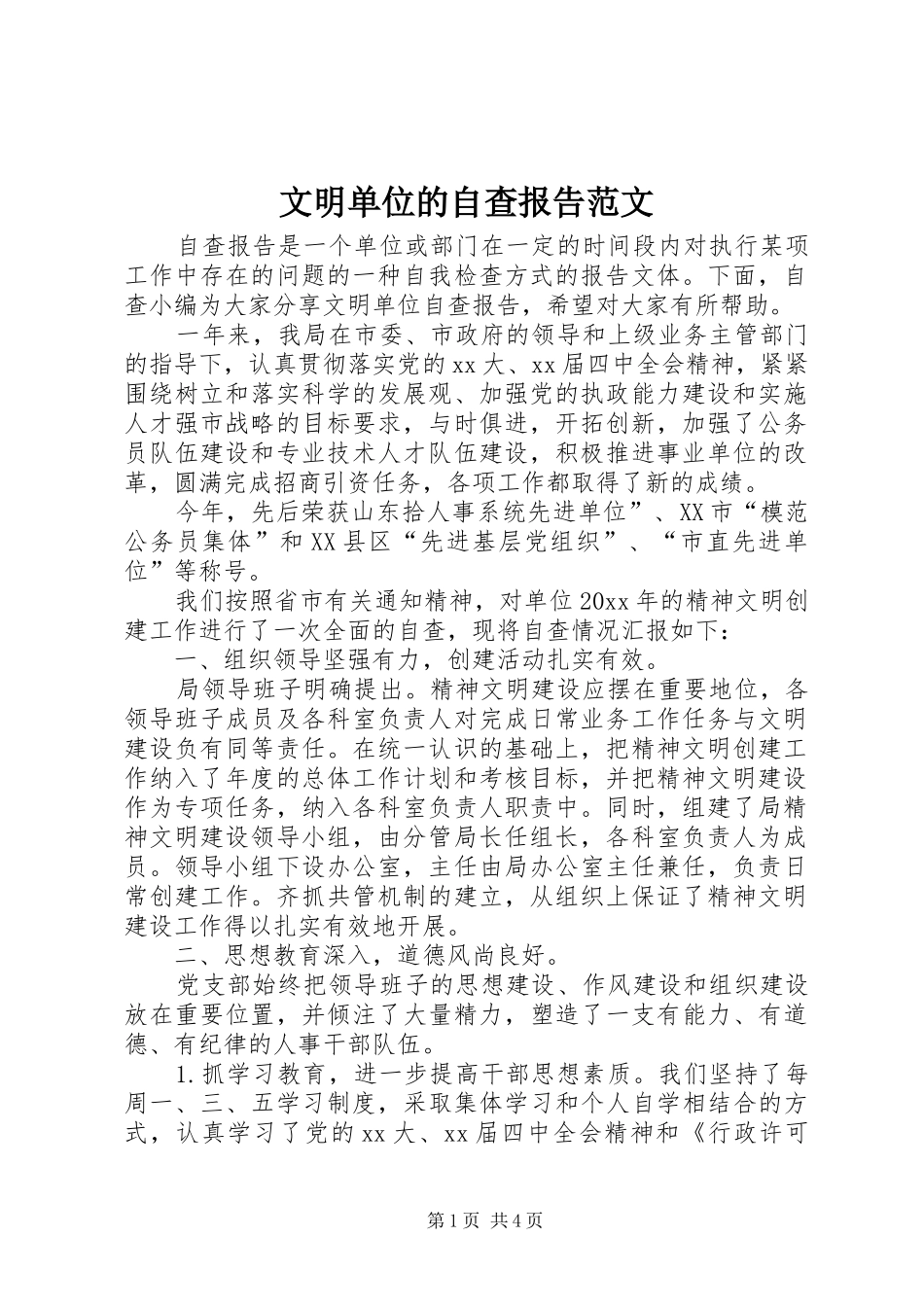 文明单位的自查报告范文

自查报告是一个单位或部门在一定的时间段内对执行某项工作中存在的问题的一种自我检查方式的报告文体。下面，自查小编为大家分享文明单位自查报告，希望对大家有所帮助。

一年来，我局在市委、市政府的领导和上级业务主管部门的指导下，认真贯彻落实党的xx大、xx届四中全会精神，紧紧围绕树立和落实科学的发展观、加强党的执政能力建设和实施人才强市战略的目标要求，与时俱进，开拓创新，加强了公务员队伍建设和专业技术人才队伍建设，积极推进事业单位的改革，圆满完成招商引资任务，各项工作都取得了新的成绩。

今年，先后荣获山东拾人事系统先进单位”、XX市“模范公务员集体”和XX县区“先进基层党组织”、“市直先进单位”等称号。

我们按照省市有关通知精神，对单位20xx年的精神文明创建工作进行了一次全面的自查，现将自查情况汇报如下：

一、组织领导坚强有力，创建活动扎实有效。

局领导班子明确提出。精神文明建设应摆在重要地位，各领导班子成员及各科室负责人对完成日常业务工作任务与文明建设负有同等责任。在统一认识的基础上，把精神文明创建工作纳入了年度的总体工作计划和考核目标，并把精神文明建设作为专项任务，纳入各科室负责人职责中。同时，组建了局精神文明建设领导小组，由分管局长任组长，各科室负责人为成员。领导小组下设办公室，主任由局办公室主任兼任，负责日常创建工作。齐抓共管机制的建立，从组织上保证了精神文明建设工作得以扎实有效地开展。

二、思想教育深入，道德风尚良好。

党支部始终把领导班子的思想建设、作风建设和组织建设放在重要位置，并倾注了大量精力，塑造了一支有能力、有道德、有纪律的人事干部队伍。

1.抓学习教育，进一步提高干部思想素质。我们坚持了每周一、三、五学习制度，采取集体学习和个人自学相结合的方式，认真学习了党的xx大、xx届四中全会精神和《行政许可

第1页 共4页